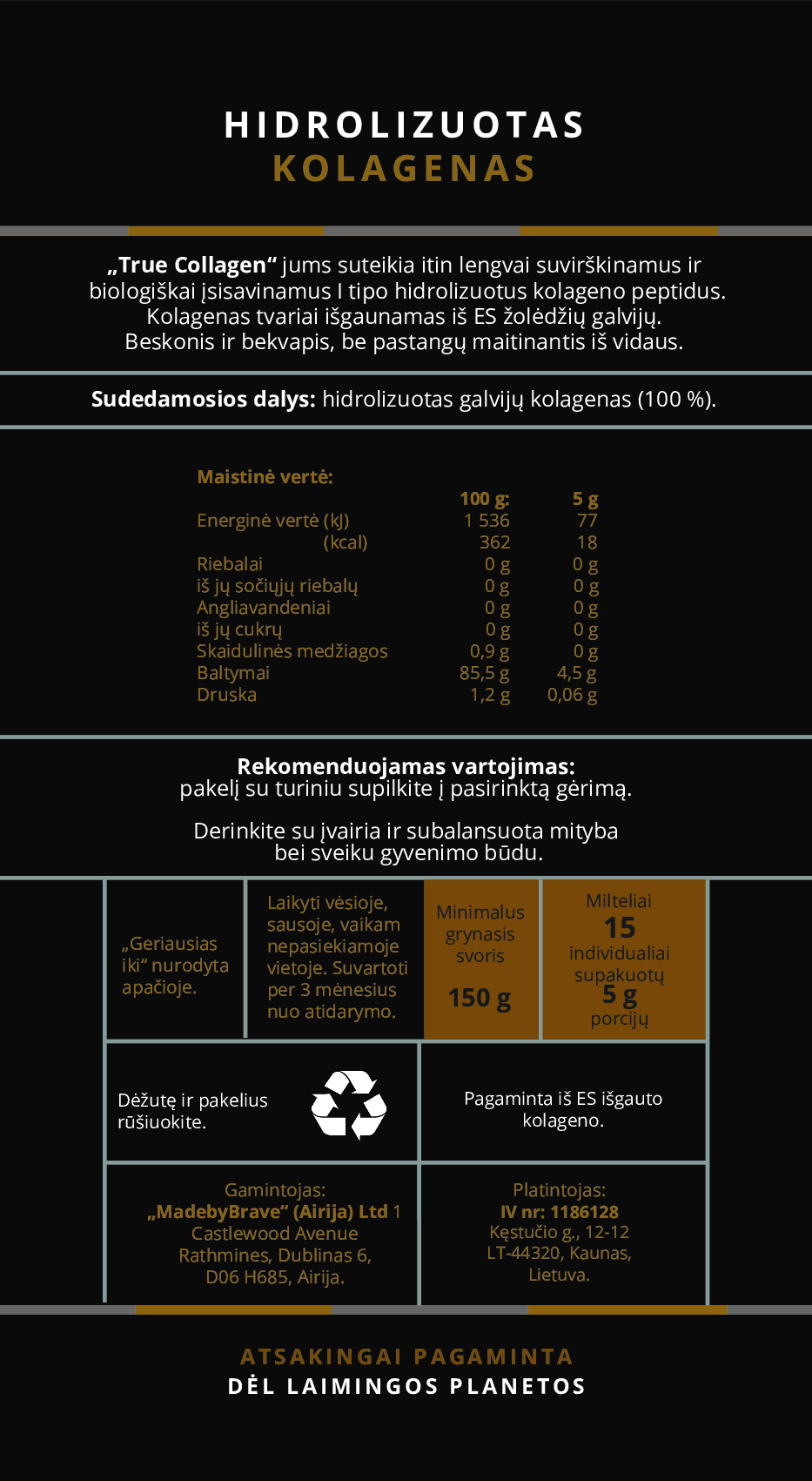 HIDROLIZUOTAS
KOLAGENAS

„True Collagen“ jums suteikia itin lengvai suvirškinamus ir biologiškai įsisavinamus I tipo hidrolizuotus kolageno peptidus. Kolagenas tvariai išgaunamas iš ES žolėdžių galvijų. Beskonis ir bekvapis, be pastangų maitinantis iš vidaus.

Sudedamosios dalys: hidrolizuotas galvijų kolagenas (100 %).

Maistinė vertė:

| | 100 g: | 5 g |
|---|---|---|
| Energinė vertė (kJ) | 1 536 | 77 |
| (kcal) | 362 | 18 |
| Riebalai | 0 g | 0 g |
| iš jų sočiųjų riebalų | 0 g | 0 g |
| Angliavandeniai | 0 g | 0 g |
| iš jų cukrų | 0 g | 0 g |
| Skaidulinės medžiagos | 0,9 g | 0 g |
| Baltymai | 85,5 g | 4,5 g |
| Druska | 1,2 g | 0,06 g |

Rekomenduojamas vartojimas:
pakelį su turiniu supilkite į pasirinktą gėrimą.

Derinkite su įvairia ir subalansuota mityba bei sveiku gyvenimo būdu.

„Geriausias iki“ nurodyta apačioje.

Laikyti vėsioje, sausoje, vaikam nepasiekiamoje vietoje. Suvartoti per 3 mėnesius nuo atidarymo.

Minimalus grynasis svoris
150 g

Milteliai
15
individualiai supakuotų
5 g
porcijų

Dėžutę ir pakelius rūšiuokite.

Pagaminta iš ES išgauto kolageno.

Gamintojas:
„MadebyBrave“ (Airija) Ltd 1 Castlewood Avenue Rathmines, Dublinas 6, D06 H685, Airija.

Platintojas:
IV nr: 1186128
Kęstučio g., 12-12
LT-44320, Kaunas, Lietuva.

ATSAKINGAI PAGAMINTA
DĖL LAIMINGOS PLANETOS